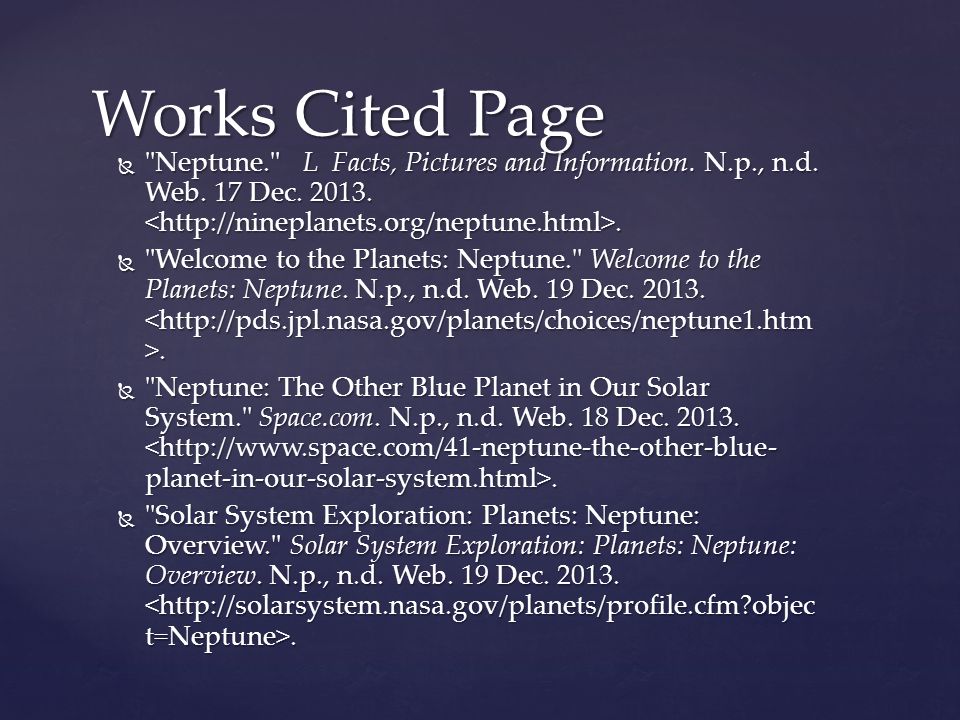 Works Cited Page

"Neptune." L Facts, Pictures and Information. N.p., n.d. Web. 17 Dec. 2013. <http://nineplanets.org/neptune.html>.

"Welcome to the Planets: Neptune." Welcome to the Planets: Neptune. N.p., n.d. Web. 19 Dec. 2013. <http://pds.jpl.nasa.gov/planets/choices/neptune1.htm>.

"Neptune: The Other Blue Planet in Our Solar System." Space.com. N.p., n.d. Web. 18 Dec. 2013. <http://www.space.com/41-neptune-the-other-blue-planet-in-our-solar-system.html>.

"Solar System Exploration: Planets: Neptune: Overview." Solar System Exploration: Planets: Neptune: Overview. N.p., n.d. Web. 19 Dec. 2013. <http://solarsystem.nasa.gov/planets/profile.cfm?object=Neptune>.